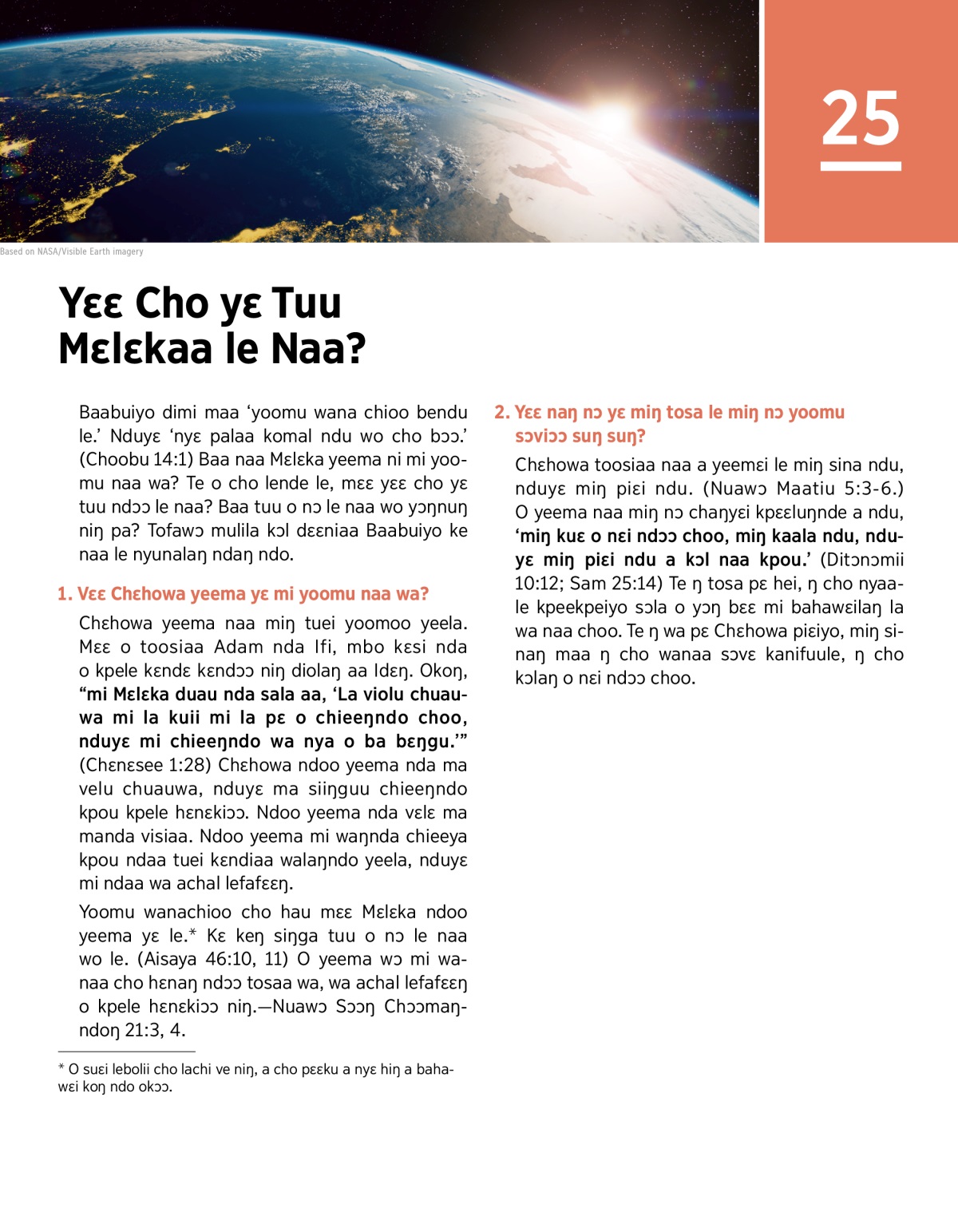 25

Based on NASA/Visible Earth imagery

Yɛɛ Cho yɛ Tuu Mɛlɛkaa le Naa?

Baabuiyo dimi maa ‘yoomu wana chioo bendu le.’ Nduyɛ ‘nyɛ palaa komal ndu wo cho bɔɔ.’ (Choobu 14:1) Baa naa Mɛlɛka yeema ni mi yoomu naa wa? Te o cho lende le, mɛɛ yɛɛ cho yɛ tuu ndɔɔ le naa? Baa tuu o nɔ le naa wo yɔŋnuŋ niŋ pa? Tofawɔ mulila kɔl dɛɛniaa Baabuiyo ke naa le nyunalaŋ ndaŋ ndo.

1. Vɛɛ Chɛhowa yeema yɛ mi yoomu naa wa?

Chɛhowa yeema naa miŋ tuei yoomoo yeela. Mɛɛ o toosiaa Adam nda Ifi, mbo kɛsi nda o kpele kɛndɛ kɛndɔɔ niŋ diolaŋ aa Idɛŋ. Okoŋ, “mi Mɛlɛka duau nda sala aa, ‘La violu chuauwa mi la kuii mi la pɛ o chieeŋndo choo, nduyɛ mi chieeŋndo wa nya o ba bɛŋgu.’” (Chɛnɛsee 1:28) Chɛhowa ndoo yeema nda ma velu chuauwa, nduyɛ ma siiŋguu chieeŋndo kpou kpele hɛnɛkiɔɔ. Ndoo yeema nda vɛlɛ ma manda visiaa. Ndoo yeema mi waŋnda chieeya kpou ndaa tuei kɛndiaa walaŋndo yeela, nduyɛ mi ndaa wa achal lefafɛɛŋ.

Yoomu wanachioo cho hau mɛɛ Mɛlɛka ndoo yeema yɛ le.* Kɛ keŋ siŋga tuu o nɔ le naa wo le. (Aisaya 46:10, 11) O yeema wɔ mi wanaa cho hɛnaŋ ndɔɔ tosaa wa, wa achal lefafɛɛŋ o kpele hɛnɛkiɔɔ niŋ.—Nuawɔ Sɔɔŋ Chɔɔmaŋndoŋ 21:3, 4.

* O suɛi lebolii cho lachi ve niŋ, a cho pɛɛku a nyɛ hiŋ a bahawɛi koŋ ndo okɔɔ.

2. Yɛɛ naŋ nɔ yɛ miŋ tosa le miŋ nɔ yoomu sɔviɔɔ suŋ suŋ?

Chɛhowa toosiaa naa a yeemɛi le miŋ sina ndu, nduyɛ miŋ piɛi ndu. (Nuawɔ Maatiu 5:3-6.) O yeema naa miŋ nɔ chaŋyɛi kpɛɛluŋnde a ndu, ‘miŋ kuɛ o nɛi ndɔɔ choo, miŋ kaala ndu, nduyɛ miŋ piɛi ndu a kɔl naa kpou.’ (Ditɔnɔmii 10:12; Sam 25:14) Te ŋ tosa pɛ hei, ŋ cho nyaale kpeekpeiyo sɔla o yɔŋ bɛɛ mi bahawɛilaŋ la wa naa choo. Te ŋ wa pɛ Chɛhowa piɛiyo, miŋ sinaŋ maa ŋ cho wanaa sɔvɛ kanifuule, ŋ cho kɔlaŋ o nɛi ndɔɔ choo.